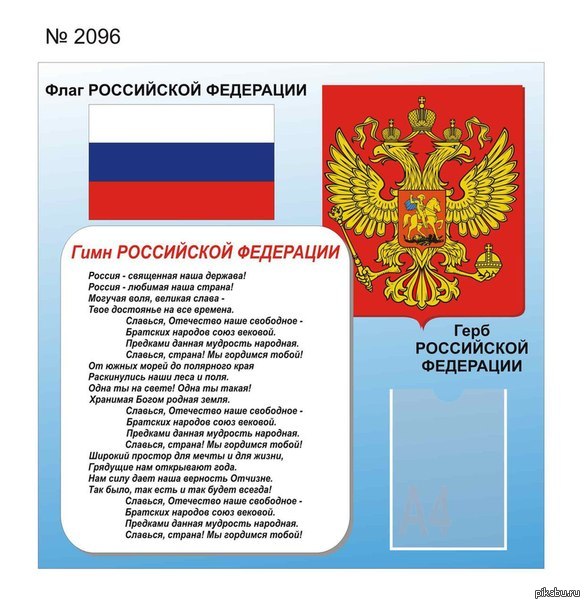 № 2096

Флаг РОССИЙСКОЙ ФЕДЕРАЦИИ

Гимн РОССИЙСКОЙ ФЕДЕРАЦИИ

Россия - священная наша держава!
Россия - любимая наша страна!
Могучая воля, великая слава -
Твое достоянье на все времена.
Славься, Отечество наше свободное -
Братских народов союз вековой.
Предками данная мудрость народная.
Славься, страна! Мы гордимся тобой!
От южных морей до полярного края
Раскинулись наши леса и поля.
Одна ты на свете! Одна ты такая!
Хранимая Богом родная земля.
Славься, Отечество наше свободное -
Братских народов союз вековой.
Предками данная мудрость народная.
Славься, страна! Мы гордимся тобой!
Широкий простор для мечты и для жизни,
Грядущие нам открывают года.
Нам силу дает наша верность Отчизне.
Так было, так есть и так будет всегда!
Славься, Отечество наше свободное -
Братских народов союз вековой.
Предками данная мудрость народная.
Славься, страна! Мы гордимся тобой!

Герб РОССИЙСКОЙ ФЕДЕРАЦИИ

А4

pikabu.ru